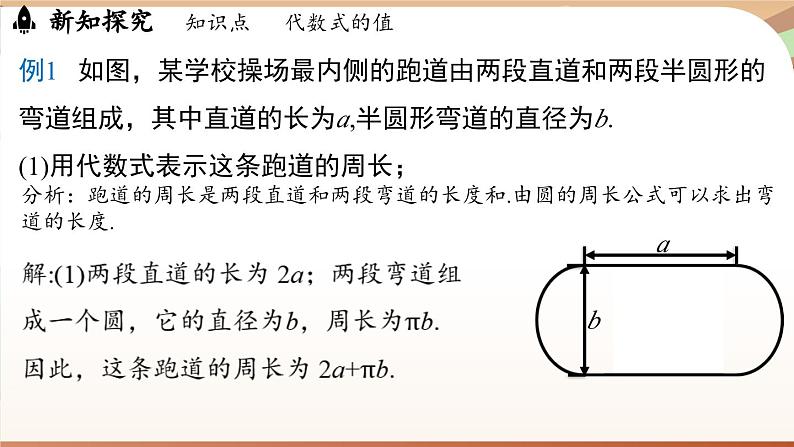 新知探究　知识点　代数式的值

例1　如图，某学校操场最内侧的跑道由两段直道和两段半圆形的弯道组成，其中直道的长为$a$,半圆形弯道的直径为$b$.

(1)用代数式表示这条跑道的周长；

分析：跑道的周长是两段直道和两段弯道的长度和.由圆的周长公式可以求出弯道的长度.

解:(1)两段直道的长为 $2a$；两段弯道组成一个圆，它的直径为$b$，周长为$\pi b$.

因此，这条跑道的周长为 $2a+\pi b$.

$a$

$b$